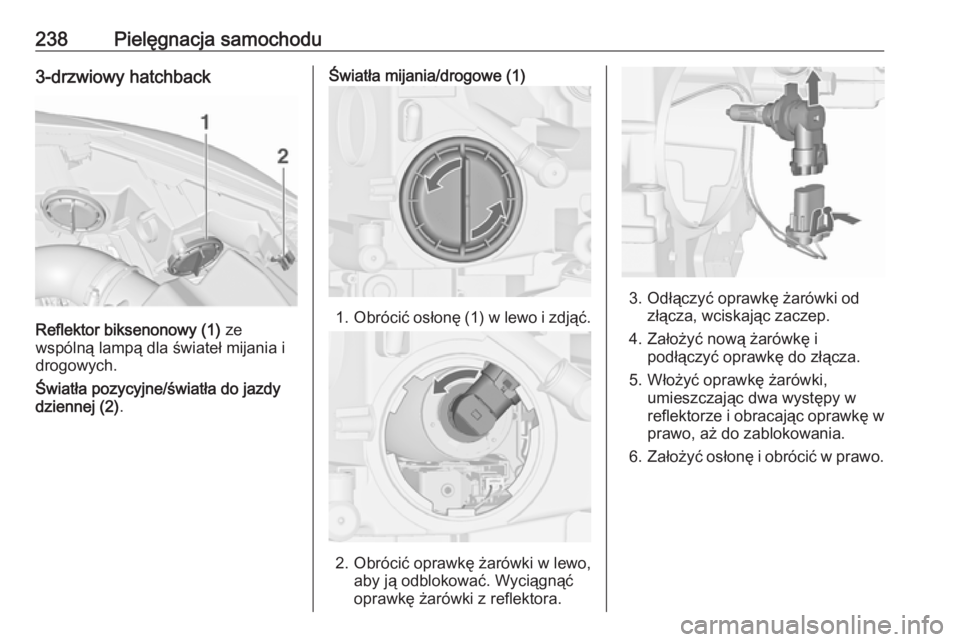 238 Pielęgnacja samochodu

3-drzwiowy hatchback

1

2

Reflektor biksenonowy (1) ze wspólną lampą dla świateł mijania i drogowych.

Światła pozycyjne/światła do jazdy dziennej (2).

Światła mijania/drogowe (1)

1. Obrócić osłonę (1) w lewo i zdjąć.

2. Obrócić oprawkę żarówki w lewo, aby ją odblokować. Wyciągnąć oprawkę żarówki z reflektora.

3. Odłączyć oprawkę żarówki od złącza, wciskając zaczep.

4. Założyć nową żarówkę i podłączyć oprawkę do złącza.

5. Włożyć oprawkę żarówki, umieszczając dwa występy w reflektorze i obracając oprawkę w prawo, aż do zablokowania.

6. Założyć osłonę i obrócić w prawo.

carmanualsonline.info